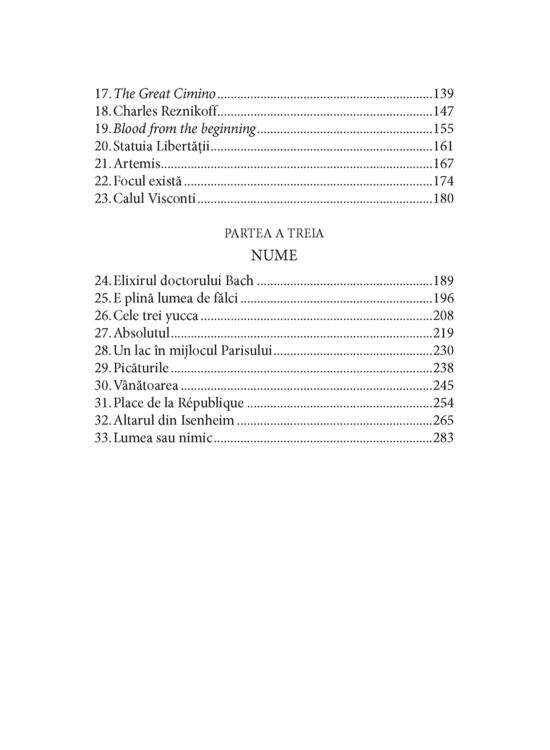 17. The Great Cimino 139
18. Charles Reznikoff 147
19. Blood from the beginning 155
20. Statuia Libertății 161
21. Artemis 167
22. Focul există 174
23. Calul Visconti 180

PARTEA A TREIA
NUME

24. Elixirul doctorului Bach 189
25. E plină lumea de fălci 196
26. Cele trei yucca 208
27. Absolutul 219
28. Un lac în mijlocul Parisului 230
29. Picăturile 238
30. Vânătoarea 245
31. Place de la République 254
32. Altarul din Isenheim 265
33. Lumea sau nimic 283